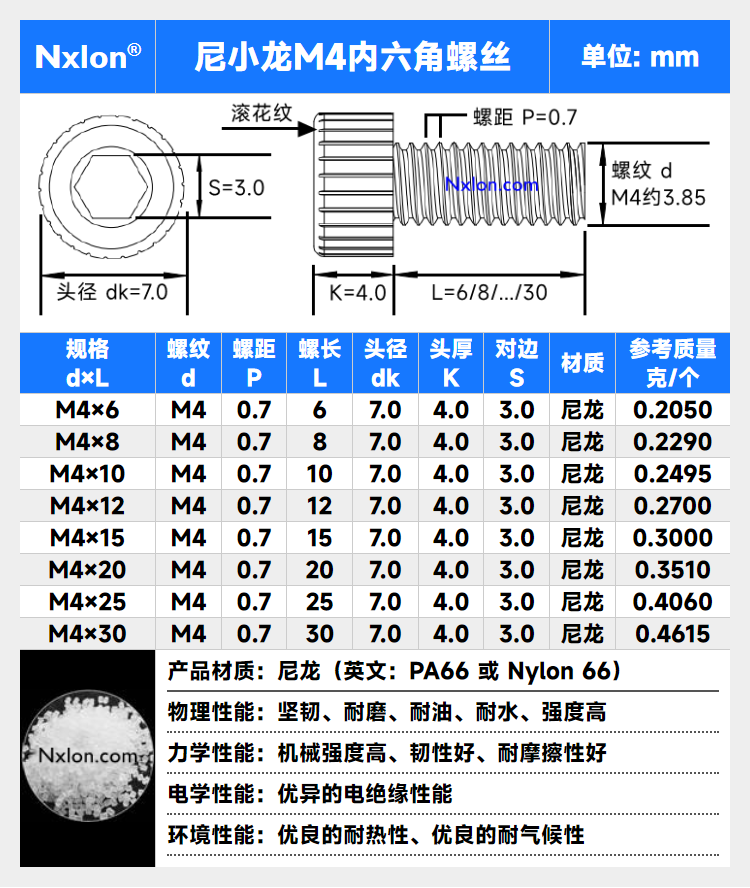 Nxlon®

尼小龙M4内六角螺丝

单位: mm

滚花纹

螺距 P=0.7

S=3.0

Nxlon.com

螺纹 d
M4约3.85

头径 dk=7.0

K=4.0

L=6/8/.../30

| 规格 d×L | 螺纹 d | 螺距 P | 螺长 L | 头径 dk | 头厚 K | 对边 S | 材质 | 参考质量 克/个 |
|---|---|---|---|---|---|---|---|---|
| M4×6 | M4 | 0.7 | 6 | 7.0 | 4.0 | 3.0 | 尼龙 | 0.2050 |
| M4×8 | M4 | 0.7 | 8 | 7.0 | 4.0 | 3.0 | 尼龙 | 0.2290 |
| M4×10 | M4 | 0.7 | 10 | 7.0 | 4.0 | 3.0 | 尼龙 | 0.2495 |
| M4×12 | M4 | 0.7 | 12 | 7.0 | 4.0 | 3.0 | 尼龙 | 0.2700 |
| M4×15 | M4 | 0.7 | 15 | 7.0 | 4.0 | 3.0 | 尼龙 | 0.3000 |
| M4×20 | M4 | 0.7 | 20 | 7.0 | 4.0 | 3.0 | 尼龙 | 0.3510 |
| M4×25 | M4 | 0.7 | 25 | 7.0 | 4.0 | 3.0 | 尼龙 | 0.4060 |
| M4×30 | M4 | 0.7 | 30 | 7.0 | 4.0 | 3.0 | 尼龙 | 0.4615 |

Nxlon.com

产品材质：尼龙（英文：PA66 或 Nylon 66）

物理性能：坚韧、耐磨、耐油、耐水、强度高

力学性能：机械强度高、韧性好、耐摩擦性好

电学性能：优异的电绝缘性能

环境性能：优良的耐热性、优良的耐气候性